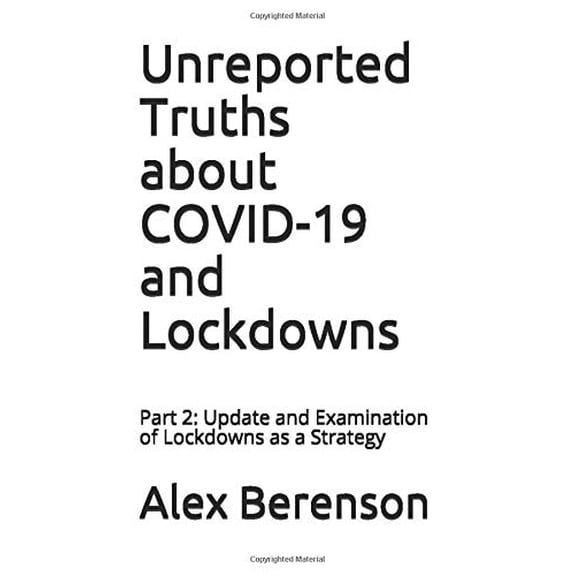 Copyrighted Material

Unreported Truths about COVID-19 and Lockdowns

Part 2: Update and Examination of Lockdowns as a Strategy

Alex Berenson

Copyrighted Material